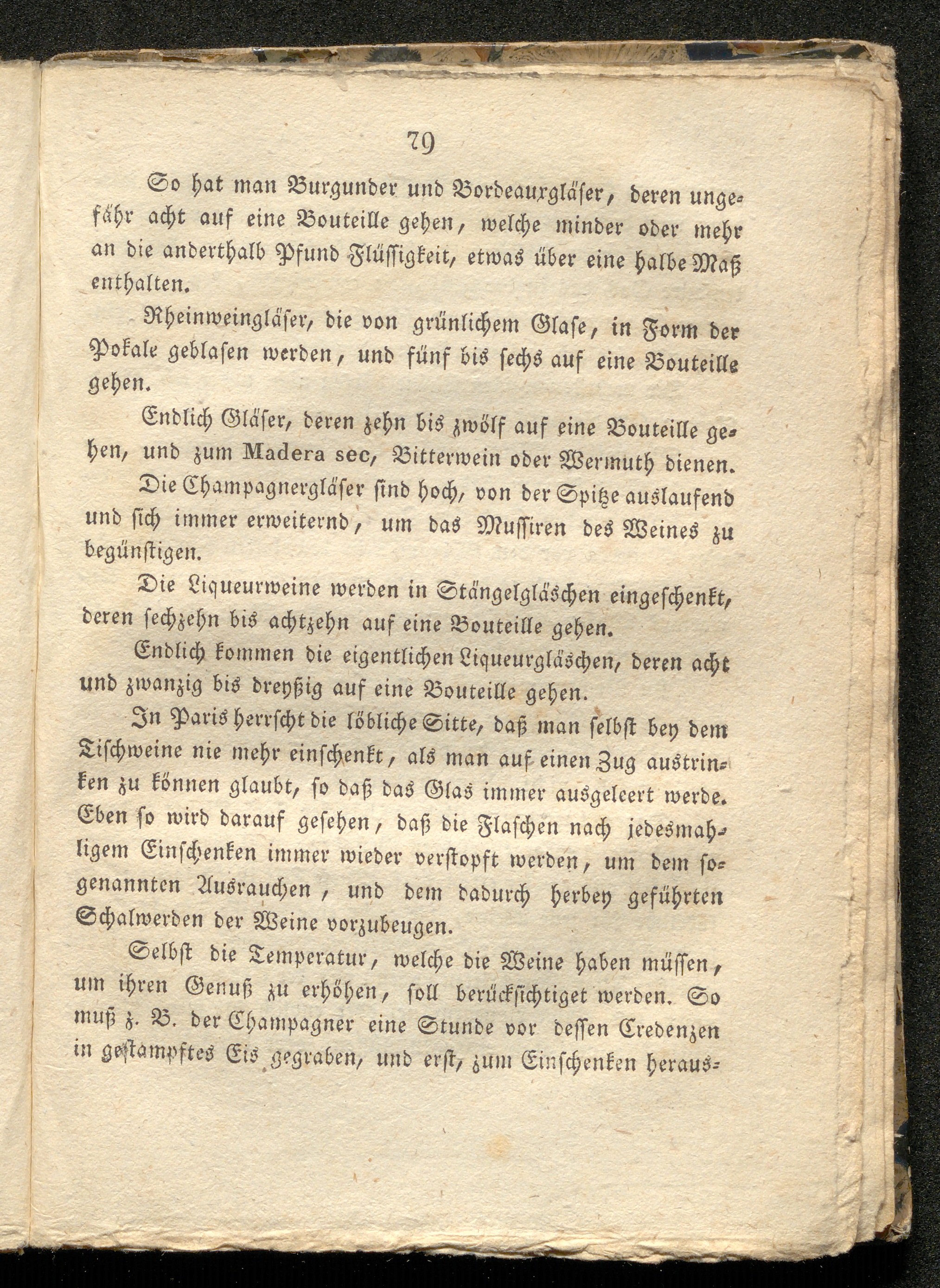 79

So hat man Burgunder und Bordeauxgläser, deren ungefähr acht auf eine Bouteille gehen, welche minder oder mehr an die anderthalb Pfund Flüssigkeit, etwas über eine halbe Maß enthalten.

Rheinweingläser, die von grünlichem Glase, in Form der Pokale geblasen werden, und fünf bis sechs auf eine Bouteille gehen.

Endlich Gläser, deren zehn bis zwölf auf eine Bouteille gehen, und zum Madera sec, Bitterwein oder Wermuth dienen.

Die Champagnergläser sind hoch, von der Spitze auslaufend und sich immer erweiternd, um das Mussiren des Weines zu begünstigen.

Die Liqueurweine werden in Stängelgläschen eingeschenkt, deren sechzehn bis achtzehn auf eine Bouteille gehen.

Endlich kommen die eigentlichen Liqueurgläschen, deren acht und zwanzig bis dreyßig auf eine Bouteille gehen.

In Paris herrscht die löbliche Sitte, daß man selbst bey dem Tischweine nie mehr einschenkt, als man auf einen Zug austrinken zu können glaubt, so daß das Glas immer ausgeleert werde. Eben so wird darauf gesehen, daß die Flaschen nach jedesmahligem Einschenken immer wieder verstopft werden, um dem sogenannten Ausrauchen, und dem dadurch herbey geführten Schalwerden der Weine vorzubeugen.

Selbst die Temperatur, welche die Weine haben müssen, um ihren Genuß zu erhöhen, soll berücksichtiget werden. So muß z. B. der Champagner eine Stunde vor dessen Credenzen in gestampftes Eis gegraben, und erst, zum Einschenken heraus-